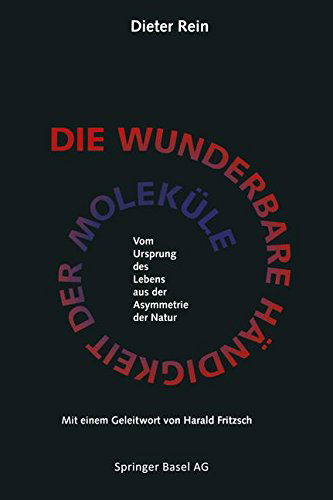 Dieter Rein

DIE WUNDERBARE HÄNDIGKEIT DER MOLEKÜLE

Vom Ursprung des Lebens aus der Asymmetrie der Natur

Mit einem Geleitwort von Harald Fritzsch

Springer Basel AG